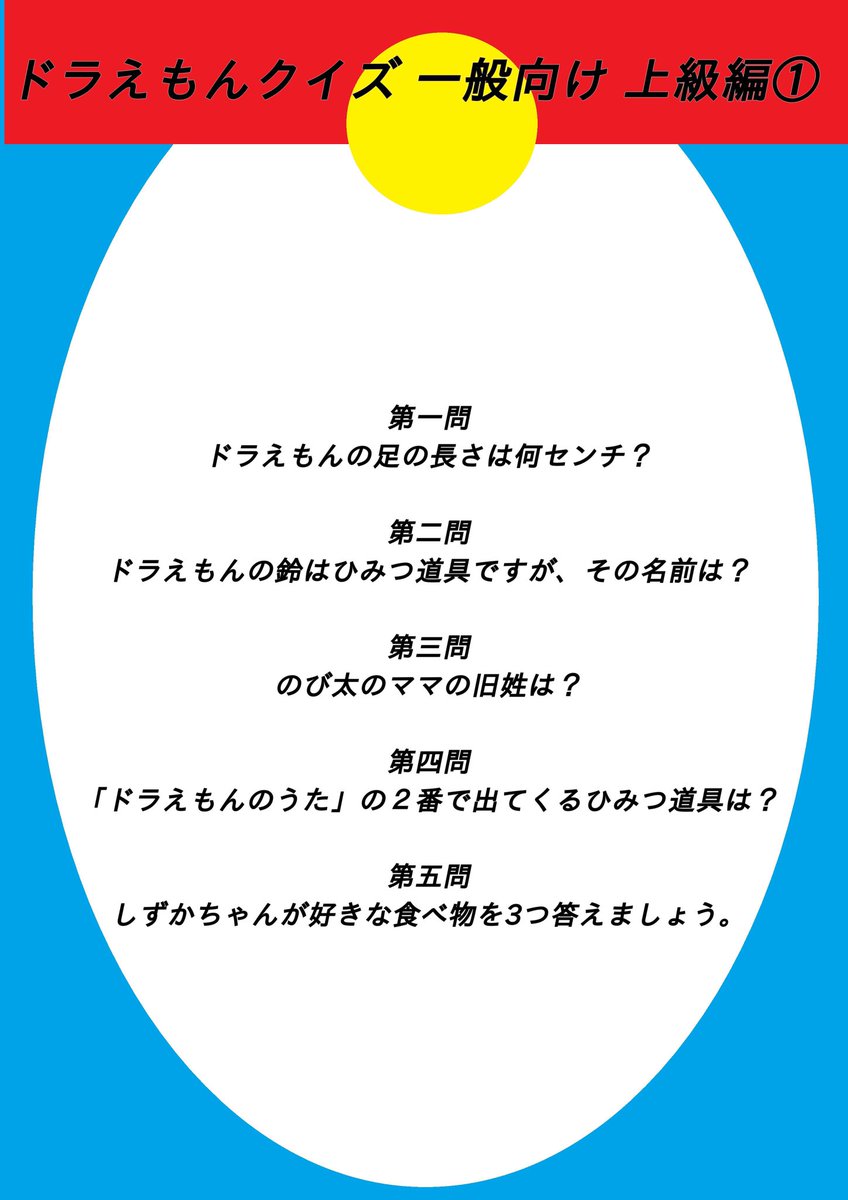 ドラえもんクイズ 一般向け 上級編①

第一問
ドラえもんの足の長さは何センチ？

第二問
ドラえもんの鈴はひみつ道具ですが、その名前は？

第三問
のび太のママの旧姓は？

第四問
「ドラえもんのうた」の２番で出てくるひみつ道具は？

第五問
しずかちゃんが好きな食べ物を3つ答えましょう。